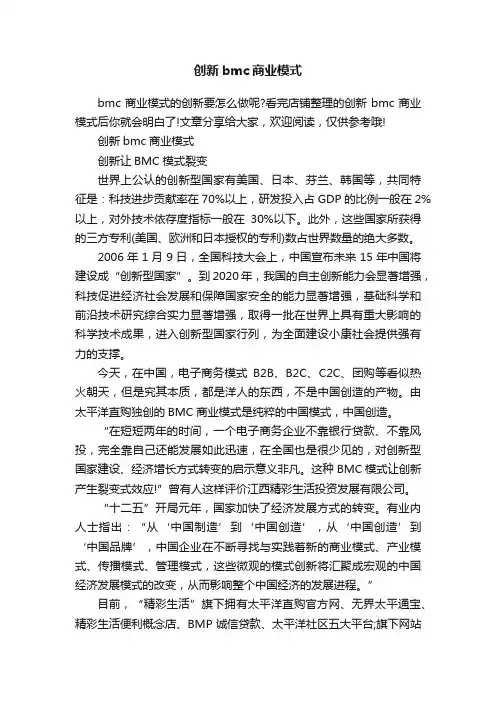 创新 bmc 商业模式

bmc 商业模式的创新要怎么做呢?看完店铺整理的创新 bmc 商业模式后你就会明白了!文章分享给大家，欢迎阅读，仅供参考哦!

创新 bmc 商业模式

创新让 BMC 模式裂变

世界上公认的创新型国家有美国、日本、芬兰、韩国等，共同特征是：科技进步贡献率在 70%以上，研发投入占 GDP 的比例一般在 2%以上，对外技术依存度指标一般在 30%以下。此外，这些国家所获得的三方专利(美国、欧洲和日本授权的专利)数占世界数量的绝大多数。

2006 年 1 月 9 日，全国科技大会上，中国宣布未来 15 年中国将建设成“创新型国家”。到 2020 年，我国的自主创新能力会显著增强，科技促进经济社会发展和保障国家安全的能力显著增强，基础科学和前沿技术研究综合实力显著增强，取得一批在世界上具有重大影响的科学技术成果，进入创新型国家行列，为全面建设小康社会提供强有力的支撑。

今天，在中国，电子商务模式 B2B、B2C、C2C、团购等看似热火朝天，但是究其本质，都是洋人的东西，不是中国创造的产物。由太平洋直购独创的 BMC 商业模式是纯粹的中国模式，中国创造。

“在短短两年的时间，一个电子商务企业不靠银行贷款、不靠风投，完全靠自己还能发展如此迅速，在全国也是很少见的，对创新型国家建设、经济增长方式转变的启示意义非凡。这种 BMC 模式让创新产生裂变式效应!”曾有人这样评价江西精彩生活投资发展有限公司。

“十二五”开局元年，国家加快了经济发展方式的转变。有业内人士指出：“从‘中国制造’到‘中国创造’，从‘中国创造’到‘中国品牌’，中国企业在不断寻找与实践着新的商业模式、产业模式、传播模式、管理模式，这些微观的模式创新将汇聚成宏观的中国经济发展模式的改变，从而影响整个中国经济的发展进程。”

目前，“精彩生活”旗下拥有太平洋直购官方网、无界太平通宝、精彩生活便利概念店、BMP 诚信贷款、太平洋社区五大平台;旗下网站